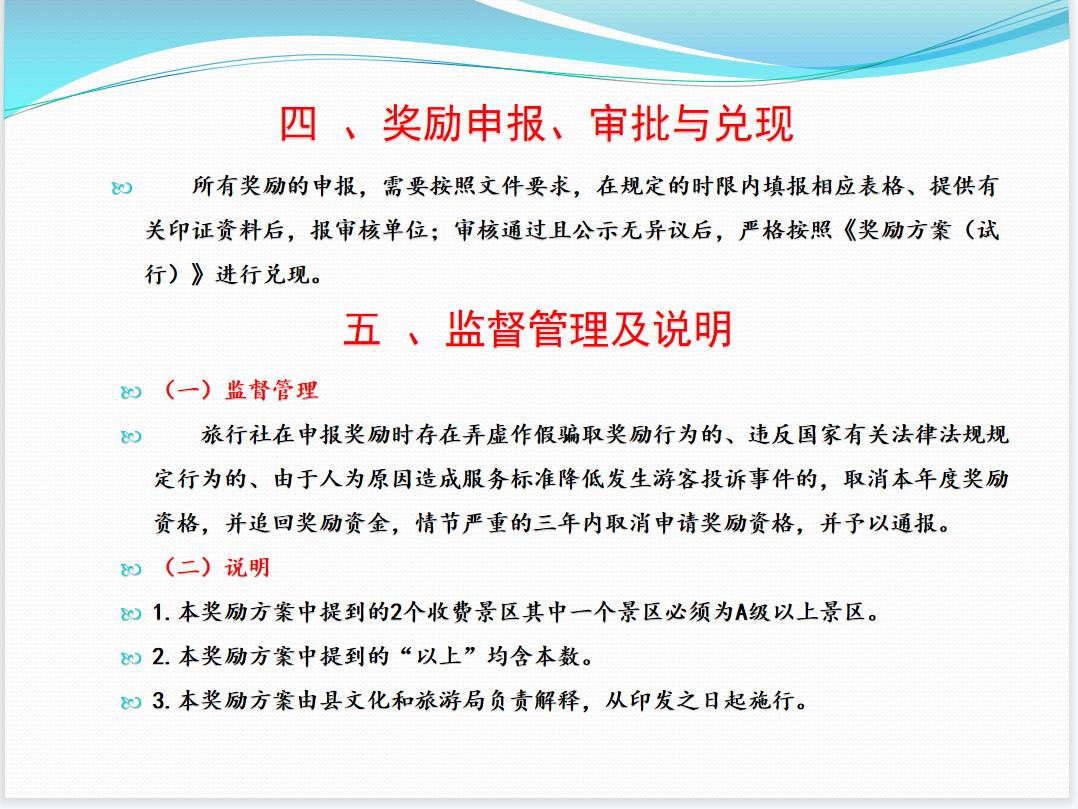 四 、奖励申报、审批与兑现

所有奖励的申报，需要按照文件要求，在规定的时限内填报相应表格、提供有关印证资料后，报审核单位；审核通过且公示无异议后，严格按照《奖励方案（试行）》进行兑现。

五 、监督管理及说明

（一）监督管理

旅行社在申报奖励时存在弄虚作假骗取奖励行为的、违反国家有关法律法规规定行为的、由于人为原因造成服务标准降低发生游客投诉事件的，取消本年度奖励资格，并追回奖励资金，情节严重的三年内取消申请奖励资格，并予以通报。

（二）说明

1. 本奖励方案中提到的2个收费景区其中一个景区必须为A级以上景区。

2. 本奖励方案中提到的“以上”均含本数。

3. 本奖励方案由县文化和旅游局负责解释，从印发之日起施行。